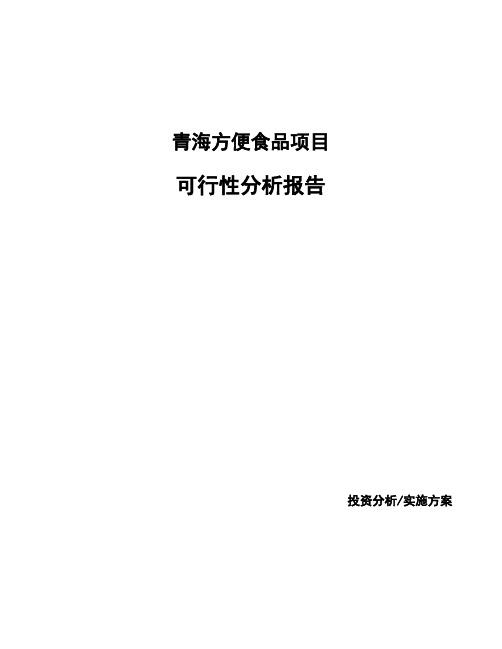 青海方便食品项目

可行性分析报告

投资分析/实施方案